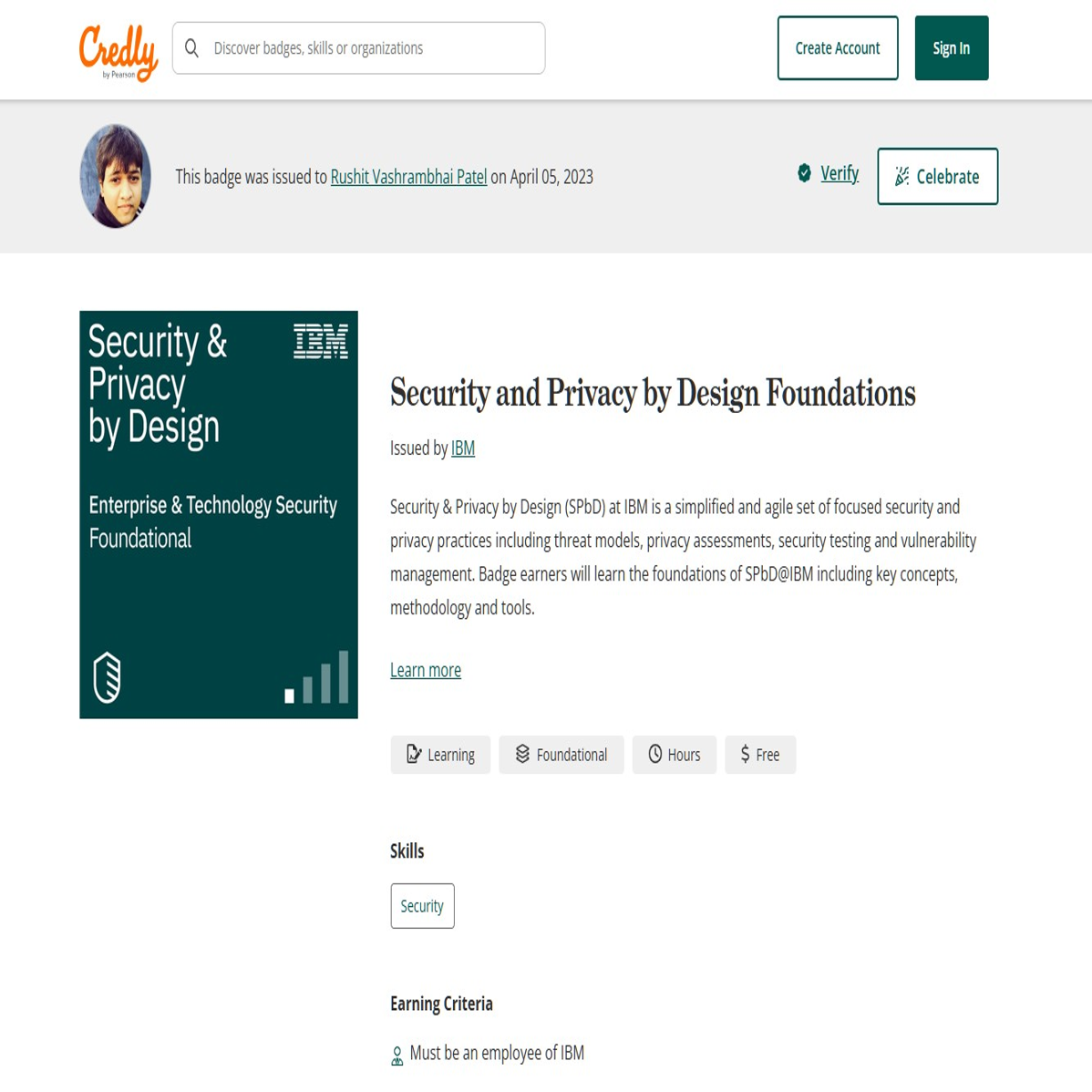 Credly by Pearson

Discover badges, skills or organizations

Create Account

Sign In

This badge was issued to Rushit Vashrambhai Patel on April 05, 2023

Verify

Celebrate

Security & Privacy by Design

IBM

Enterprise & Technology Security Foundational

Security and Privacy by Design Foundations

Issued by IBM

Security & Privacy by Design (SPbD) at IBM is a simplified and agile set of focused security and privacy practices including threat models, privacy assessments, security testing and vulnerability management. Badge earners will learn the foundations of SPbD@IBM including key concepts, methodology and tools.

Learn more

Learning

Foundational

Hours

Free

Skills

Security

Earning Criteria

Must be an employee of IBM